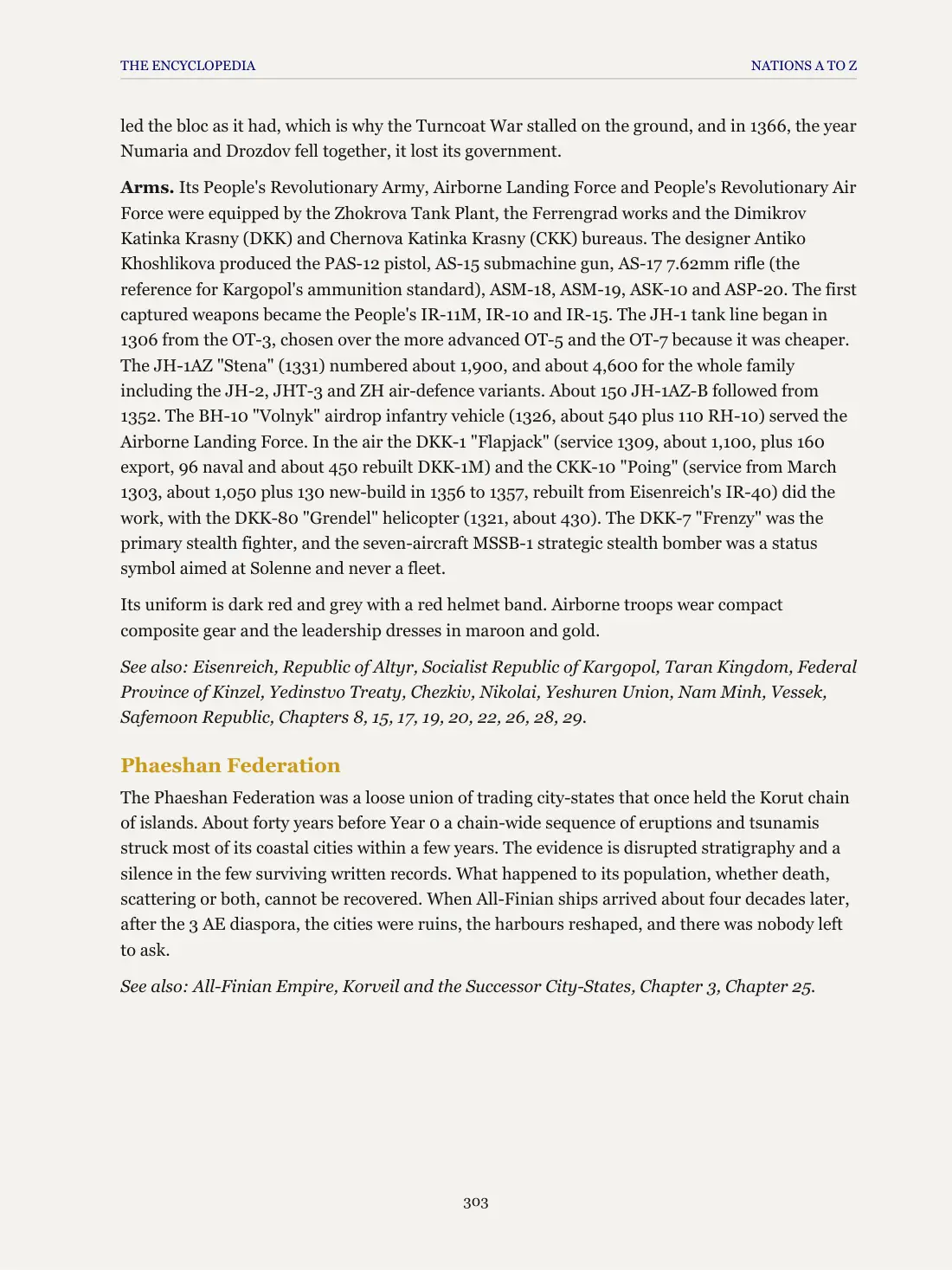 THE ENCYCLOPEDIA NATIONS A TO Z

led the bloc as it had, which is why the Turncoat War stalled on the ground, and in 1366, the year Numaria and Drozdov fell together, it lost its government.

Arms. Its People's Revolutionary Army, Airborne Landing Force and People's Revolutionary Air Force were equipped by the Zhokrova Tank Plant, the Ferrengrad works and the Dimikrov Katinka Krasny (DKK) and Chernova Katinka Krasny (CKK) bureaus. The designer Antiko Khoshlikova produced the PAS-12 pistol, AS-15 submachine gun, AS-17 7.62mm rifle (the reference for Kargopol's ammunition standard), ASM-18, ASM-19, ASK-10 and ASP-20. The first captured weapons became the People's IR-11M, IR-10 and IR-15. The JH-1 tank line began in 1306 from the OT-3, chosen over the more advanced OT-5 and the OT-7 because it was cheaper. The JH-1AZ "Stena" (1331) numbered about 1,900, and about 4,600 for the whole family including the JH-2, JHT-3 and ZH air-defence variants. About 150 JH-1AZ-B followed from 1352. The BH-10 "Volnyk" airdrop infantry vehicle (1326, about 540 plus 110 RH-10) served the Airborne Landing Force. In the air the DKK-1 "Flapjack" (service 1309, about 1,100, plus 160 export, 96 naval and about 450 rebuilt DKK-1M) and the CKK-10 "Poing" (service from March 1303, about 1,050 plus 130 new-build in 1356 to 1357, rebuilt from Eisenreich's IR-40) did the work, with the DKK-80 "Grendel" helicopter (1321, about 430). The DKK-7 "Frenzy" was the primary stealth fighter, and the seven-aircraft MSSB-1 strategic stealth bomber was a status symbol aimed at Solenne and never a fleet.

Its uniform is dark red and grey with a red helmet band. Airborne troops wear compact composite gear and the leadership dresses in maroon and gold.

See also: Eisenreich, Republic of Altyr, Socialist Republic of Kargopol, Taran Kingdom, Federal Province of Kinzel, Yedinstvo Treaty, Chezkiv, Nikolai, Yeshuren Union, Nam Minh, Vessek, Safemoon Republic, Chapters 8, 15, 17, 19, 20, 22, 26, 28, 29.

Phaeshan Federation

The Phaeshan Federation was a loose union of trading city-states that once held the Korut chain of islands. About forty years before Year 0 a chain-wide sequence of eruptions and tsunamis struck most of its coastal cities within a few years. The evidence is disrupted stratigraphy and a silence in the few surviving written records. What happened to its population, whether death, scattering or both, cannot be recovered. When All-Finian ships arrived about four decades later, after the 3 AE diaspora, the cities were ruins, the harbours reshaped, and there was nobody left to ask.

See also: All-Finian Empire, Korveil and the Successor City-States, Chapter 3, Chapter 25.

303